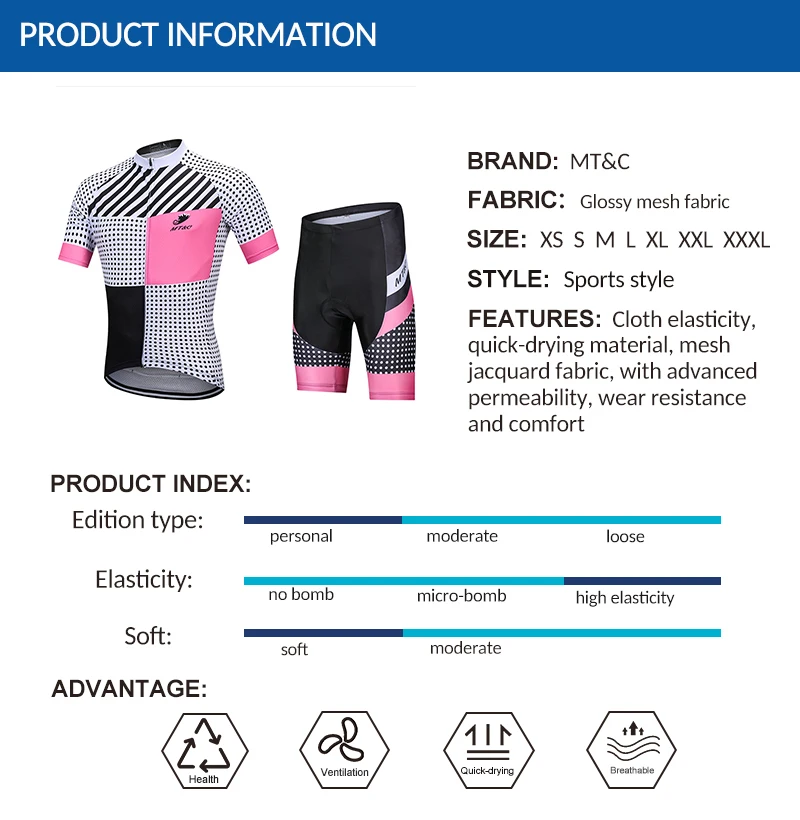 PRODUCT INFORMATION

MT&C

MT&C

BRAND: MT&C

FABRIC: Glossy mesh fabric

SIZE: XS S M L XL XXL XXXL

STYLE: Sports style

FEATURES: Cloth elasticity, quick-drying material, mesh jacquard fabric, with advanced permeability, wear resistance and comfort

PRODUCT INDEX:

Edition type: personal moderate loose

Elasticity: no bomb micro-bomb high elasticity

Soft: soft moderate

ADVANTAGE:

Health

Ventilation

Quick-drying

Breathable